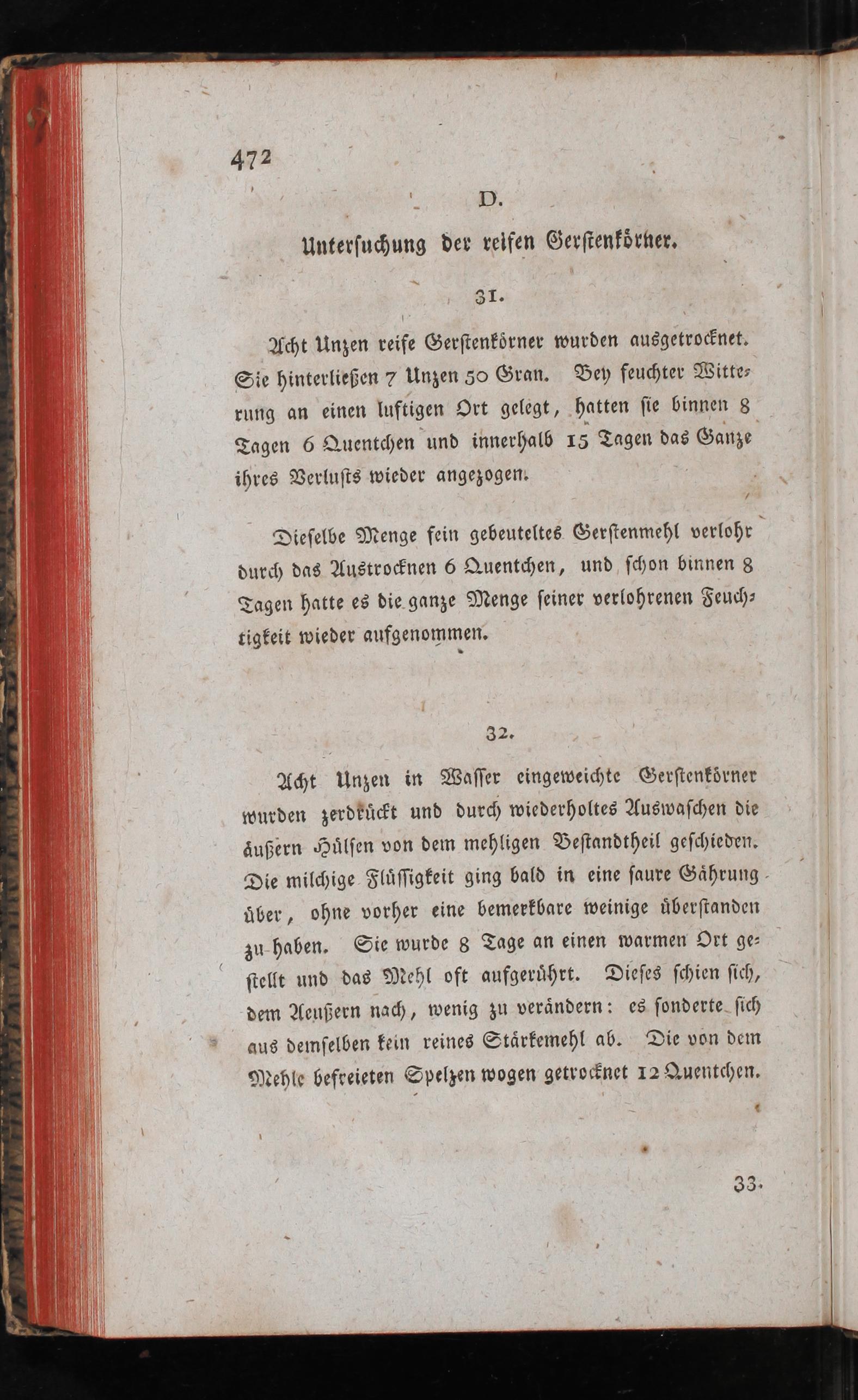 472

D.

Untersuchung der reifen Gerstenkörner.

31.

Acht Unzen reife Gerstenkörner wurden ausgetrocknet. Sie hinterließen 7 Unzen 50 Gran. Bey feuchter Witterung an einen luftigen Ort gelegt, hatten sie binnen 8 Tagen 6 Quentchen und innerhalb 15 Tagen das Ganze ihres Verlusts wieder angezogen.

Dieselbe Menge fein gebeuteltes Gerstenmehl verlohr durch das Austrocknen 6 Quentchen, und schon binnen 8 Tagen hatte es die ganze Menge seiner verlohrenen Feuchtigkeit wieder aufgenommen.

32.

Acht Unzen in Wasser eingeweichte Gerstenkörner wurden zerdrückt und durch wiederholtes Auswaschen die äußern Hülsen von dem mehligen Bestandtheil geschieden. Die milchige Flüssigkeit ging bald in eine saure Gährung über, ohne vorher eine bemerkbare weinige überstanden zu haben. Sie wurde 8 Tage an einen warmen Ort gestellt und das Mehl oft aufgerührt. Dieses schien sich, dem Aeußern nach, wenig zu verändern: es sonderte sich aus demselben kein reines Stärkemehl ab. Die von dem Mehle befreieten Spelzen wogen getrocknet 12 Quentchen.

33.